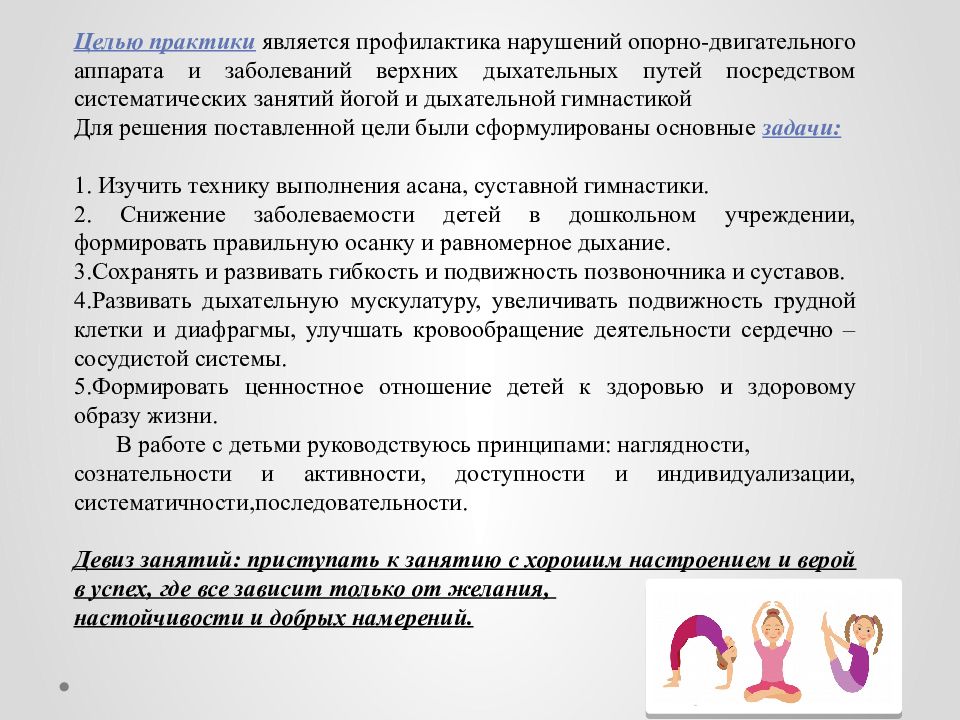 Целью практики является профилактика нарушений опорно-двигательного аппарата и заболеваний верхних дыхательных путей посредством систематических занятий йогой и дыхательной гимнастикой
Для решения поставленной цели были сформулированы основные задачи:

1. Изучить технику выполнения асана, суставной гимнастики.
2. Снижение заболеваемости детей в дошкольном учреждении, формировать правильную осанку и равномерное дыхание.
3.Сохранять и развивать гибкость и подвижность позвоночника и суставов.
4.Развивать дыхательную мускулатуру, увеличивать подвижность грудной клетки и диафрагмы, улучшать кровообращение деятельности сердечно – сосудистой системы.
5.Формировать ценностное отношение детей к здоровью и здоровому образу жизни.
В работе с детьми руководствуюсь принципами: наглядности, сознательности и активности, доступности и индивидуализации, систематичности,последовательности.

Девиз занятий: приступать к занятию с хорошим настроением и верой в успех, где все зависит только от желания, настойчивости и добрых намерений.